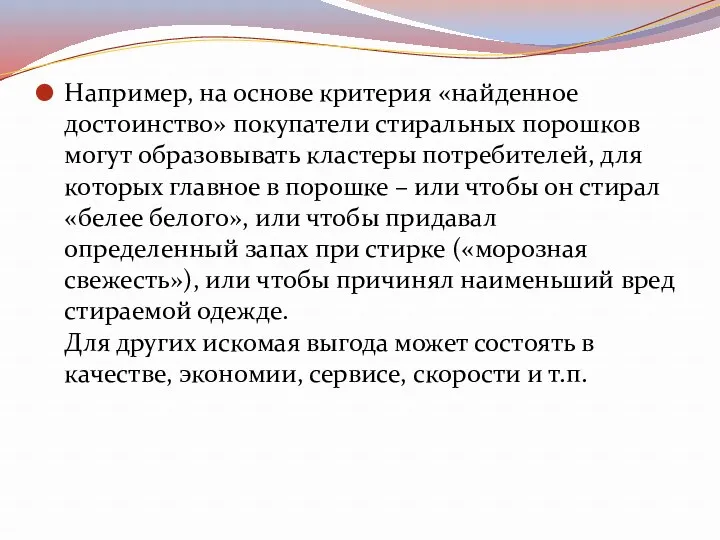 Например, на основе критерия «найденное достоинство» покупатели стиральных порошков могут образовывать кластеры потребителей, для которых главное в порошке – или чтобы он стирал «белее белого», или чтобы придавал определенный запах при стирке («морозная свежесть»), или чтобы причинял наименьший вред стираемой одежде.
Для других искомая выгода может состоять в качестве, экономии, сервисе, скорости и т.п.